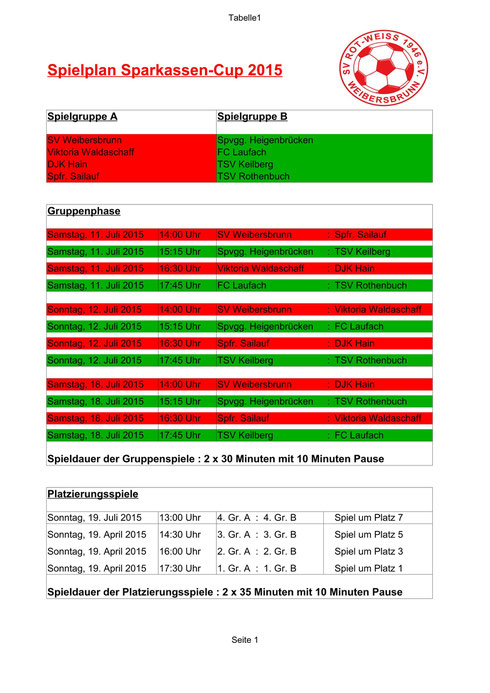 Tabelle1

Spielplan Sparkassen-Cup 2015

SV ROT-WEISS 1946 e.V. WEIBERSBRUNN

| Spielgruppe A | Spielgruppe B |
|---|---|
| SV Weibersbrunn | Spvgg. Heigenbrücken |
| Viktoria Waldaschaff | FC Laufach |
| DJK Hain | TSV Keilberg |
| Spfr. Sailauf | TSV Rothenbuch |

Gruppenphase

| | | | |
|---|---|---|---|
| Samstag, 11. Juli 2015 | 14:00 Uhr | SV Weibersbrunn | : Spfr. Sailauf |
| Samstag, 11. Juli 2015 | 15:15 Uhr | Spvgg. Heigenbrücken | : TSV Keilberg |
| Samstag, 11. Juli 2015 | 16:30 Uhr | Viktoria Waldaschaff | : DJK Hain |
| Samstag, 11. Juli 2015 | 17:45 Uhr | FC Laufach | : TSV Rothenbuch |
| Sonntag, 12. Juli 2015 | 14:00 Uhr | SV Weibersbrunn | : Viktoria Waldaschaff |
| Sonntag, 12. Juli 2015 | 15:15 Uhr | Spvgg. Heigenbrücken | : FC Laufach |
| Sonntag, 12. Juli 2015 | 16:30 Uhr | Spfr. Sailauf | : DJK Hain |
| Sonntag, 12. Juli 2015 | 17:45 Uhr | TSV Keilberg | : TSV Rothenbuch |
| Samstag, 18. Juli 2015 | 14:00 Uhr | SV Weibersbrunn | : DJK Hain |
| Samstag, 18. Juli 2015 | 15:15 Uhr | Spvgg. Heigenbrücken | : TSV Rothenbuch |
| Samstag, 18. Juli 2015 | 16:30 Uhr | Spfr. Sailauf | : Viktoria Waldaschaff |
| Samstag, 18. Juli 2015 | 17:45 Uhr | TSV Keilberg | : FC Laufach |

Spieldauer der Gruppenspiele : 2 x 30 Minuten mit 10 Minuten Pause

Platzierungsspiele

| | | | |
|---|---|---|---|
| Sonntag, 19. Juli 2015 | 13:00 Uhr | 4. Gr. A : 4. Gr. B | Spiel um Platz 7 |
| Sonntag, 19. April 2015 | 14:30 Uhr | 3. Gr. A : 3. Gr. B | Spiel um Platz 5 |
| Sonntag, 19. April 2015 | 16:00 Uhr | 2. Gr. A : 2. Gr. B | Spiel um Platz 3 |
| Sonntag, 19. April 2015 | 17:30 Uhr | 1. Gr. A : 1. Gr. B | Spiel um Platz 1 |

Spieldauer der Platzierungsspiele : 2 x 35 Minuten mit 10 Minuten Pause

Seite 1